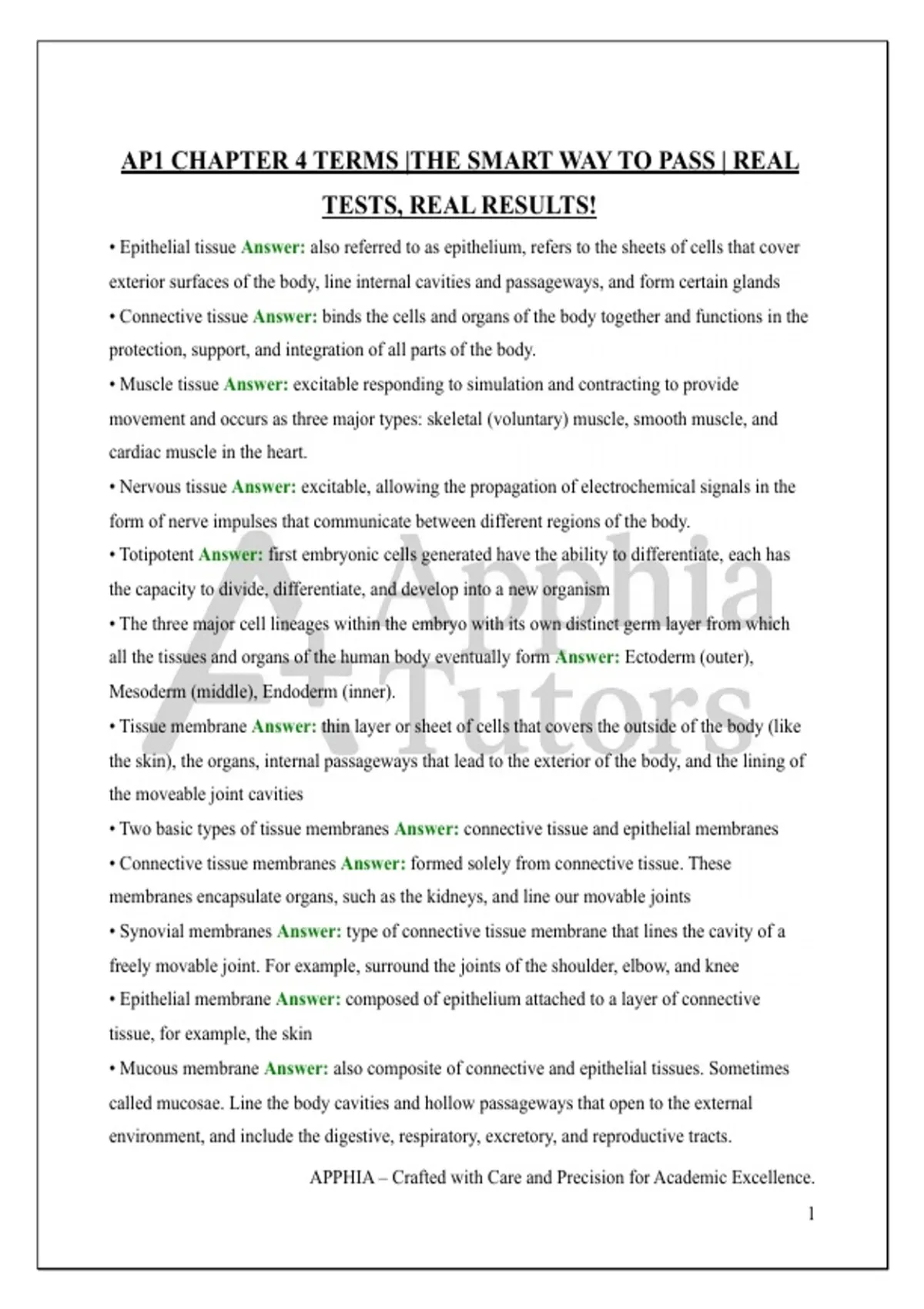 AP1 CHAPTER 4 TERMS |THE SMART WAY TO PASS | REAL TESTS, REAL RESULTS!

• Epithelial tissue Answer: also referred to as epithelium, refers to the sheets of cells that cover exterior surfaces of the body, line internal cavities and passageways, and form certain glands

• Connective tissue Answer: binds the cells and organs of the body together and functions in the protection, support, and integration of all parts of the body.

• Muscle tissue Answer: excitable responding to simulation and contracting to provide movement and occurs as three major types: skeletal (voluntary) muscle, smooth muscle, and cardiac muscle in the heart.

• Nervous tissue Answer: excitable, allowing the propagation of electrochemical signals in the form of nerve impulses that communicate between different regions of the body.

• Totipotent Answer: first embryonic cells generated have the ability to differentiate, each has the capacity to divide, differentiate, and develop into a new organism

• The three major cell lineages within the embryo with its own distinct germ layer from which all the tissues and organs of the human body eventually form Answer: Ectoderm (outer), Mesoderm (middle), Endoderm (inner).

• Tissue membrane Answer: thin layer or sheet of cells that covers the outside of the body (like the skin), the organs, internal passageways that lead to the exterior of the body, and the lining of the moveable joint cavities

• Two basic types of tissue membranes Answer: connective tissue and epithelial membranes

• Connective tissue membranes Answer: formed solely from connective tissue. These membranes encapsulate organs, such as the kidneys, and line our movable joints

• Synovial membranes Answer: type of connective tissue membrane that lines the cavity of a freely movable joint. For example, surround the joints of the shoulder, elbow, and knee

• Epithelial membrane Answer: composed of epithelium attached to a layer of connective tissue, for example, the skin

• Mucous membrane Answer: also composite of connective and epithelial tissues. Sometimes called mucosae. Line the body cavities and hollow passageways that open to the external environment, and include the digestive, respiratory, excretory, and reproductive tracts.

APPHIA – Crafted with Care and Precision for Academic Excellence.

1

A+ Apphia Tutors